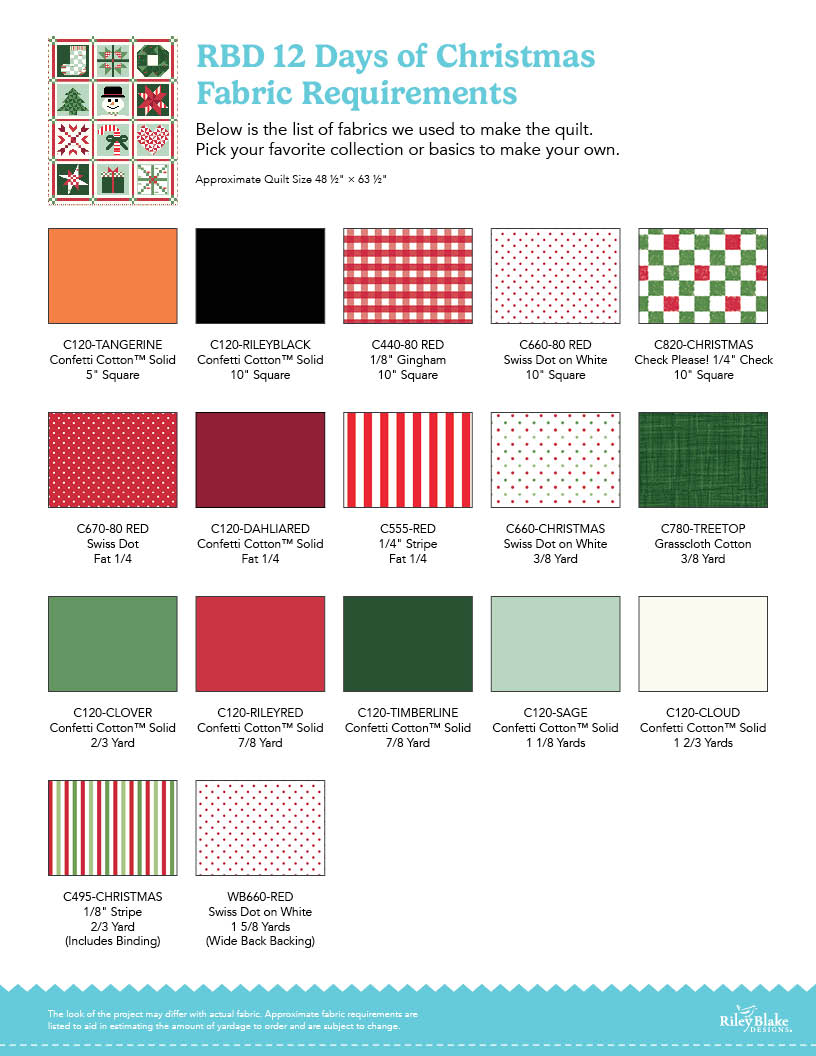 RBD 12 Days of Christmas Fabric Requirements

Below is the list of fabrics we used to make the quilt. Pick your favorite collection or basics to make your own.

Approximate Quilt Size 48 ½" × 63 ½"

C120-TANGERINE
Confetti Cotton™ Solid
5" Square

C120-RILEYBLACK
Confetti Cotton™ Solid
10" Square

C440-80 RED
1/8" Gingham
10" Square

C660-80 RED
Swiss Dot on White
10" Square

C820-CHRISTMAS
Check Please! 1/4" Check
10" Square

C670-80 RED
Swiss Dot
Fat 1/4

C120-DAHLIARED
Confetti Cotton™ Solid
Fat 1/4

C555-RED
1/4" Stripe
Fat 1/4

C660-CHRISTMAS
Swiss Dot on White
3/8 Yard

C780-TREETOP
Grasscloth Cotton
3/8 Yard

C120-CLOVER
Confetti Cotton™ Solid
2/3 Yard

C120-RILEYRED
Confetti Cotton™ Solid
7/8 Yard

C120-TIMBERLINE
Confetti Cotton™ Solid
7/8 Yard

C120-SAGE
Confetti Cotton™ Solid
1 1/8 Yards

C120-CLOUD
Confetti Cotton™ Solid
1 2/3 Yards

C495-CHRISTMAS
1/8" Stripe
2/3 Yard
(Includes Binding)

WB660-RED
Swiss Dot on White
1 5/8 Yards
(Wide Back Backing)

The look of the project may differ with actual fabric. Approximate fabric requirements are listed to aid in estimating the amount of yardage to order and are subject to change.

Riley Blake DESIGNS